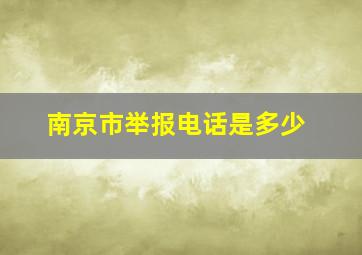 南京市举报电话是多少